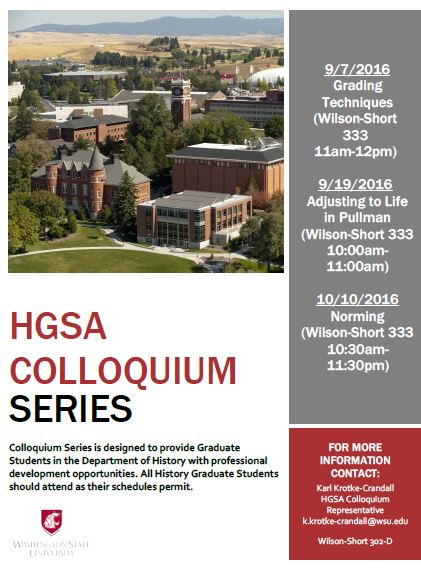 HGSA COLLOQUIUM SERIES

Colloquium Series is designed to provide Graduate Students in the Department of History with professional development opportunities. All History Graduate Students should attend as their schedules permit.

WASHINGTON STATE UNIVERSITY

9/7/2016
Grading Techniques (Wilson-Short 333 11am-12pm)

9/19/2016
Adjusting to Life in Pullman (Wilson-Short 333 10:00am-11:00am)

10/10/2016
Norming (Wilson-Short 333 10:30am-11:30pm)

FOR MORE INFORMATION CONTACT:
Karl Krotke-Crandall
HGSA Colloquium Representative
k.krotke-crandall@wsu.edu

Wilson-Short 302-D